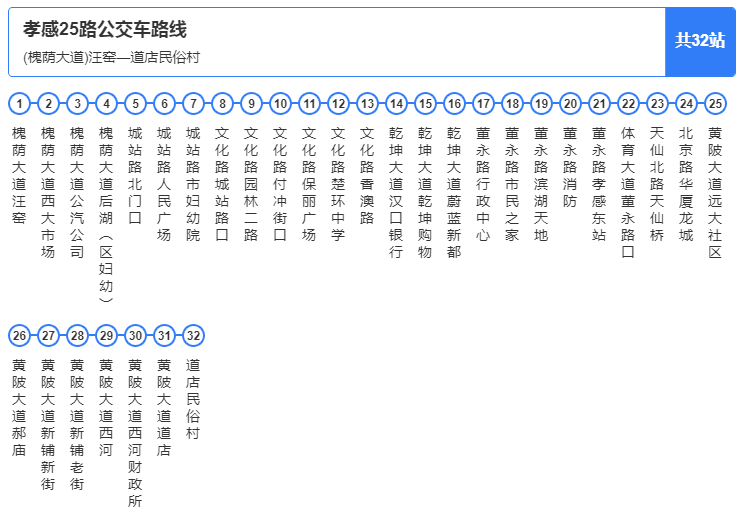 孝感25路公交车路线

(槐荫大道)汪窑—道店民俗村

共32站

1 槐荫大道汪窑
2 槐荫大道西大市场
3 槐荫大道公汽公司
4 槐荫大道后湖（区妇幼）
5 城站路北门口
6 城站路人民广场
7 城站路市妇幼院
8 文化路城站路口
9 文化路园林二路
10 文化路付冲街口
11 文化路保丽广场
12 文化路楚环中学
13 文化路香澳路
14 乾坤大道汉口银行
15 乾坤大道乾坤购物
16 乾坤大道蔚蓝新都
17 董永路行政中心
18 董永路市民之家
19 董永路滨湖天地
20 董永路消防
21 董永路孝感东站
22 体育大道董永路口
23 天仙北路天仙桥
24 北京路华厦龙城
25 黄陂大道远大社区
26 黄陂大道郝庙
27 黄陂大道新铺新街
28 黄陂大道新铺老街
29 黄陂大道西河
30 黄陂大道西河财政所
31 黄陂大道道店
32 道店民俗村